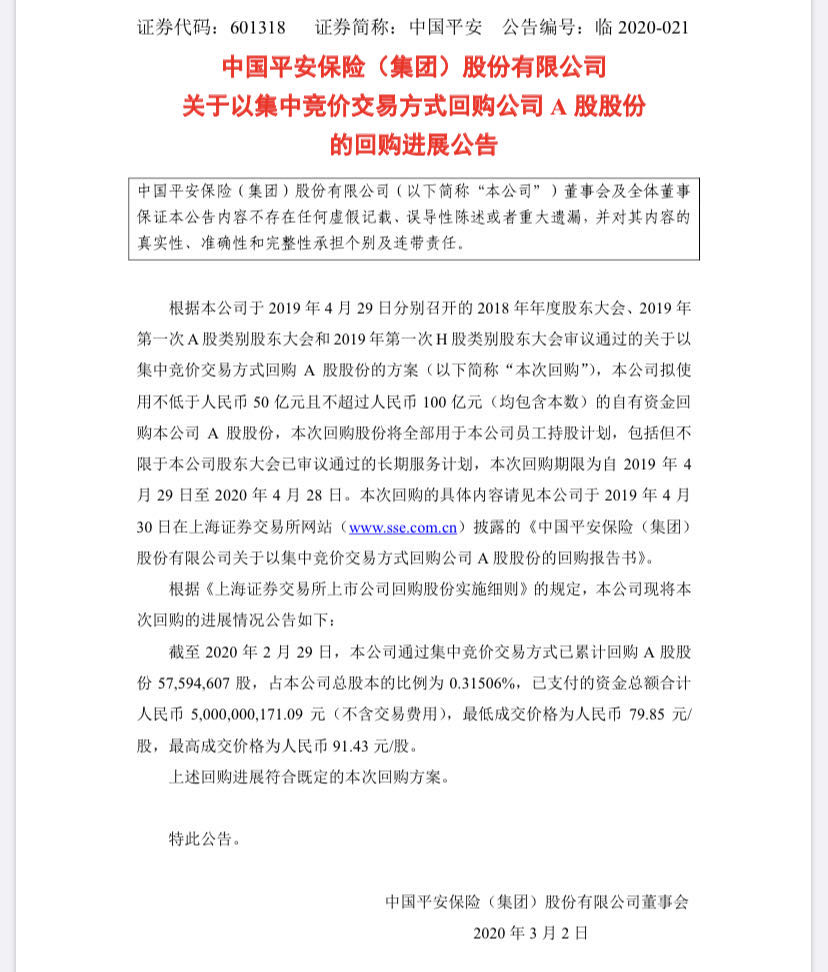 证券代码：601318　　证券简称：中国平安　　公告编号：临 2020-021

中国平安保险（集团）股份有限公司
关于以集中竞价交易方式回购公司 A 股股份
的回购进展公告

中国平安保险（集团）股份有限公司（以下简称“本公司”）董事会及全体董事保证本公告内容不存在任何虚假记载、误导性陈述或者重大遗漏，并对其内容的真实性、准确性和完整性承担个别及连带责任。

根据本公司于 2019 年 4 月 29 日分别召开的 2018 年年度股东大会、2019 年第一次 A 股类别股东大会和 2019 年第一次 H 股类别股东大会审议通过的关于以集中竞价交易方式回购 A 股股份的方案（以下简称“本次回购”），本公司拟使用不低于人民币 50 亿元且不超过人民币 100 亿元（均包含本数）的自有资金回购本公司 A 股股份，本次回购股份将全部用于本公司员工持股计划，包括但不限于本公司股东大会已审议通过的长期服务计划，本次回购期限为自 2019 年 4 月 29 日至 2020 年 4 月 28 日。本次回购的具体内容请见本公司于 2019 年 4 月 30 日在上海证券交易所网站（www.sse.com.cn）披露的《中国平安保险（集团）股份有限公司关于以集中竞价交易方式回购公司 A 股股份的回购报告书》。

根据《上海证券交易所上市公司回购股份实施细则》的规定，本公司现将本次回购的进展情况公告如下：

截至 2020 年 2 月 29 日，本公司通过集中竞价交易方式已累计回购 A 股股份 57,594,607 股，占本公司总股本的比例为 0.31506%，已支付的资金总额合计人民币 5,000,000,171.09 元（不含交易费用），最低成交价格为人民币 79.85 元/股，最高成交价格为人民币 91.43 元/股。

上述回购进展符合既定的本次回购方案。

特此公告。

中国平安保险（集团）股份有限公司董事会
2020 年 3 月 2 日